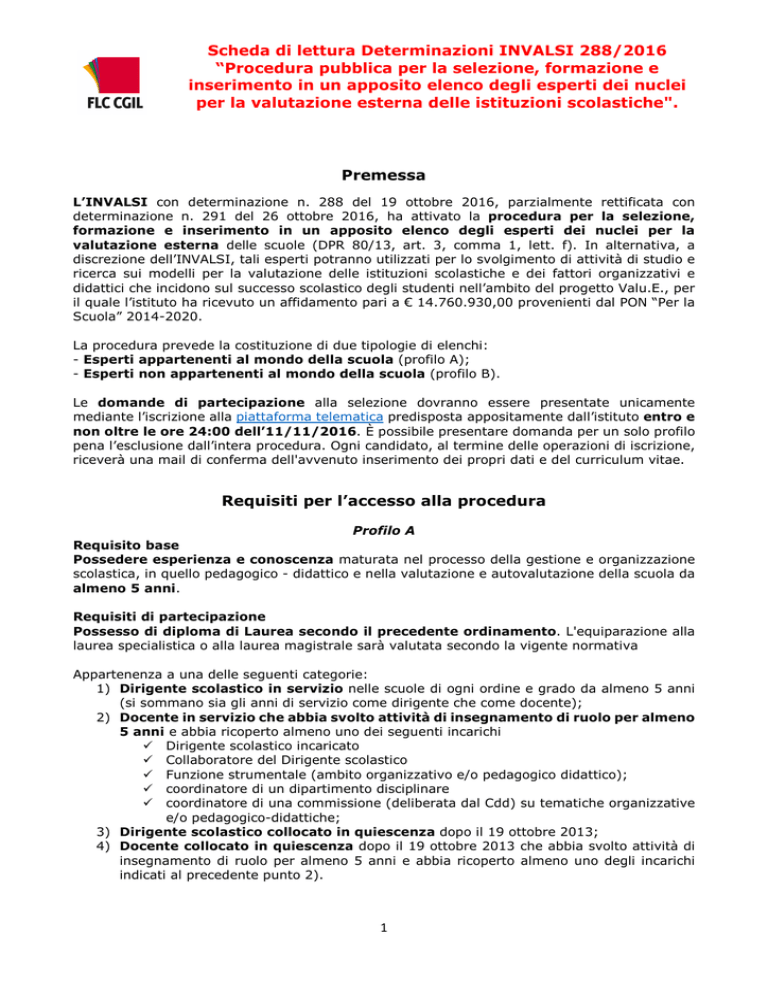 FLC CGIL

Scheda di lettura Determinazioni INVALSI 288/2016 “Procedura pubblica per la selezione, formazione e inserimento in un apposito elenco degli esperti dei nuclei per la valutazione esterna delle istituzioni scolastiche".

Premessa

L’INVALSI con determinazione n. 288 del 19 ottobre 2016, parzialmente rettificata con determinazione n. 291 del 26 ottobre 2016, ha attivato la procedura per la selezione, formazione e inserimento in un apposito elenco degli esperti dei nuclei per la valutazione esterna delle scuole (DPR 80/13, art. 3, comma 1, lett. f). In alternativa, a discrezione dell’INVALSI, tali esperti potranno utilizzati per lo svolgimento di attività di studio e ricerca sui modelli per la valutazione delle istituzioni scolastiche e dei fattori organizzativi e didattici che incidono sul successo scolastico degli studenti nell’ambito del progetto Valu.E., per il quale l’istituto ha ricevuto un affidamento pari a € 14.760.930,00 provenienti dal PON “Per la Scuola” 2014-2020.

La procedura prevede la costituzione di due tipologie di elenchi:
- Esperti appartenenti al mondo della scuola (profilo A);
- Esperti non appartenenti al mondo della scuola (profilo B).

Le domande di partecipazione alla selezione dovranno essere presentate unicamente mediante l’iscrizione alla piattaforma telematica predisposta appositamente dall’istituto entro e non oltre le ore 24:00 dell’11/11/2016. È possibile presentare domanda per un solo profilo pena l’esclusione dall’intera procedura. Ogni candidato, al termine delle operazioni di iscrizione, riceverà una mail di conferma dell'avvenuto inserimento dei propri dati e del curriculum vitae.

Requisiti per l’accesso alla procedura

Profilo A

Requisito base
Possedere esperienza e conoscenza maturata nel processo della gestione e organizzazione scolastica, in quello pedagogico - didattico e nella valutazione e autovalutazione della scuola da almeno 5 anni.

Requisiti di partecipazione
Possesso di diploma di Laurea secondo il precedente ordinamento. L'equiparazione alla laurea specialistica o alla laurea magistrale sarà valutata secondo la vigente normativa

Appartenenza a una delle seguenti categorie:
1) Dirigente scolastico in servizio nelle scuole di ogni ordine e grado da almeno 5 anni (si sommano sia gli anni di servizio come dirigente che come docente);
2) Docente in servizio che abbia svolto attività di insegnamento di ruolo per almeno 5 anni e abbia ricoperto almeno uno dei seguenti incarichi
✓ Dirigente scolastico incaricato
✓ Collaboratore del Dirigente scolastico
✓ Funzione strumentale (ambito organizzativo e/o pedagogico didattico);
✓ coordinatore di un dipartimento disciplinare
✓ coordinatore di una commissione (deliberata dal Cdd) su tematiche organizzative e/o pedagogico-didattiche;
3) Dirigente scolastico collocato in quiescenza dopo il 19 ottobre 2013;
4) Docente collocato in quiescenza dopo il 19 ottobre 2013 che abbia svolto attività di insegnamento di ruolo per almeno 5 anni e abbia ricoperto almeno uno degli incarichi indicati al precedente punto 2).

1